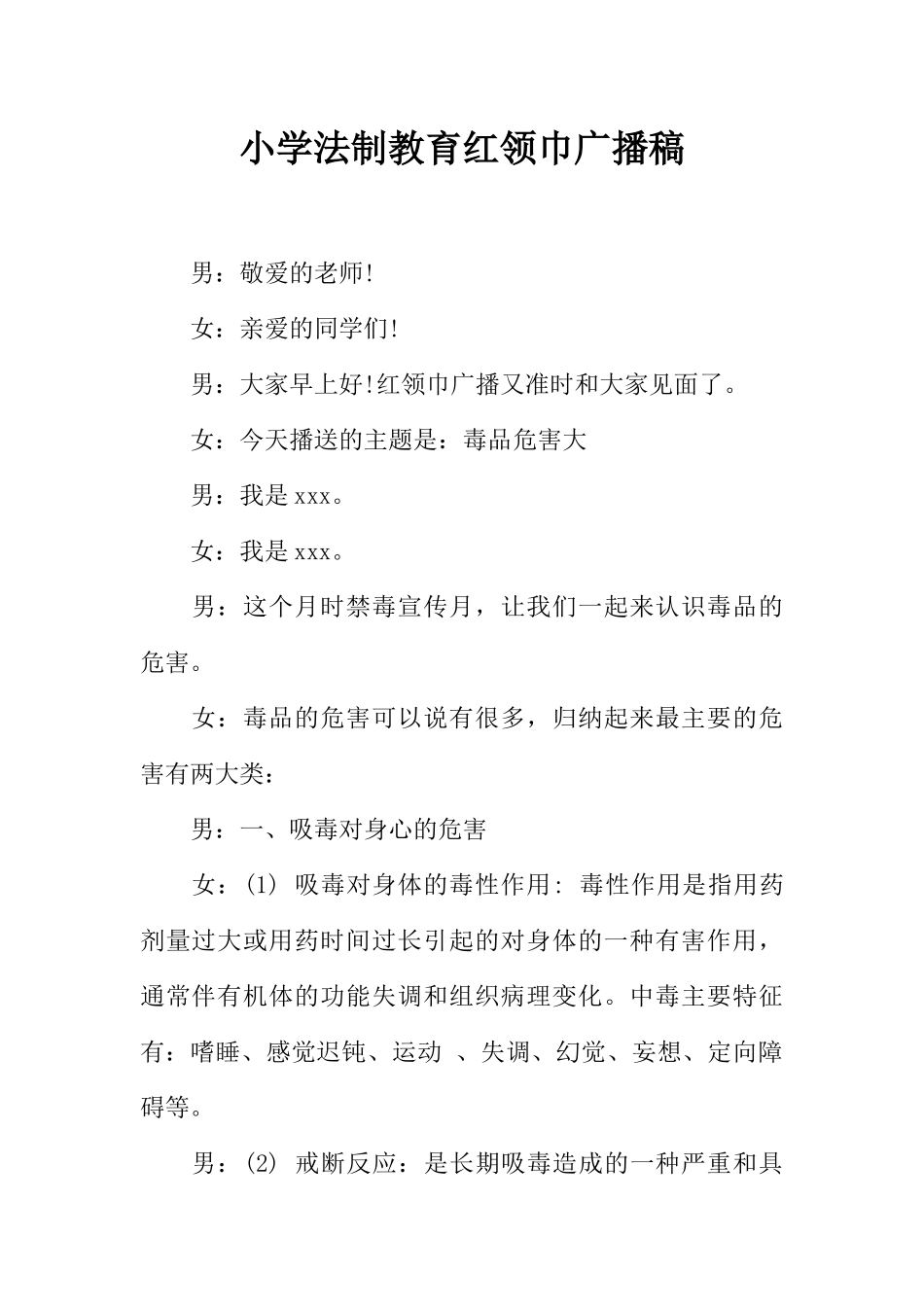 小学法制教育红领巾广播稿

男：敬爱的老师!

女：亲爱的同学们!

男：大家早上好!红领巾广播又准时和大家见面了。

女：今天播送的主题是：毒品危害大

男：我是xxx。

女：我是xxx。

男：这个月时禁毒宣传月，让我们一起来认识毒品的危害。

女：毒品的危害可以说有很多，归纳起来最主要的危害有两大类：

男：一、吸毒对身心的危害

女：(1) 吸毒对身体的毒性作用: 毒性作用是指用药剂量过大或用药时间过长引起的对身体的一种有害作用，通常伴有机体的功能失调和组织病理变化。中毒主要特征有：嗜睡、感觉迟钝、运动 、失调、幻觉、妄想、定向障碍等。

男：(2) 戒断反应：是长期吸毒造成的一种严重和具